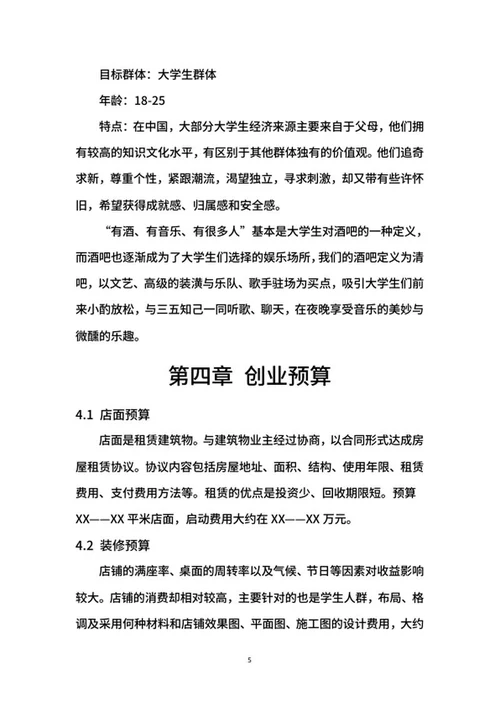 目标群体：大学生群体

年龄：18-25

特点：在中国，大部分大学生经济来源主要来自于父母，他们拥有较高的知识文化水平，有区别于其他群体独有的价值观。他们追奇求新，尊重个性，紧跟潮流，渴望独立，寻求刺激，却又带有些许怀旧，希望获得成就感、归属感和安全感。

“有酒、有音乐、有很多人”基本是大学生对酒吧的一种定义，而酒吧也逐渐成为了大学生们选择的娱乐场所，我们的酒吧定义为清吧，以文艺、高级的装潢与乐队、歌手驻场为买点，吸引大学生们前来小酌放松，与三五知己一同听歌、聊天，在夜晚享受音乐的美妙与微醺的乐趣。

第四章 创业预算

4.1 店面预算

店面是租赁建筑物。与建筑物业主经过协商，以合同形式达成房屋租赁协议。协议内容包括房屋地址、面积、结构、使用年限、租赁费用、支付费用方法等。租赁的优点是投资少、回收期限短。预算XX——XX 平米店面，启动费用大约在 XX——XX 万元。

4.2 装修预算

店铺的满座率、桌面的周转率以及气候、节日等因素对收益影响较大。店铺的消费却相对较高，主要针对的也是学生人群，布局、格调及采用何种材料和店铺效果图、平面图、施工图的设计费用，大约

5